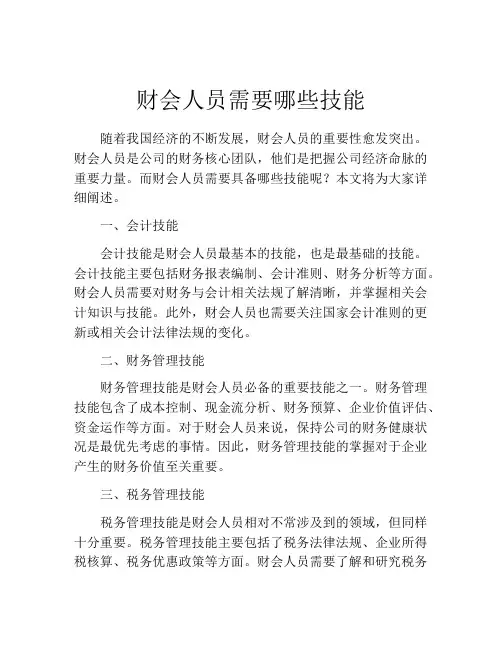 财会人员需要哪些技能

随着我国经济的不断发展，财会人员的重要性愈发突出。财会人员是公司的财务核心团队，他们是把握公司经济命脉的重要力量。而财会人员需要具备哪些技能呢？本文将为大家详细阐述。

一、会计技能

会计技能是财会人员最基本的技能，也是最基础的技能。会计技能主要包括财务报表编制、会计准则、财务分析等方面。财会人员需要对财务与会计相关法规了解清晰，并掌握相关会计知识与技能。此外，财会人员也需要关注国家会计准则的更新或相关会计法律法规的变化。

二、财务管理技能

财务管理技能是财会人员必备的重要技能之一。财务管理技能包含了成本控制、现金流分析、财务预算、企业价值评估、资金运作等方面。对于财会人员来说，保持公司的财务健康状况是最优先考虑的事情。因此，财务管理技能的掌握对于企业产生的财务价值至关重要。

三、税务管理技能

税务管理技能是财会人员相对不常涉及到的领域，但同样十分重要。税务管理技能主要包括了税务法律法规、企业所得税核算、税务优惠政策等方面。财会人员需要了解和研究税务